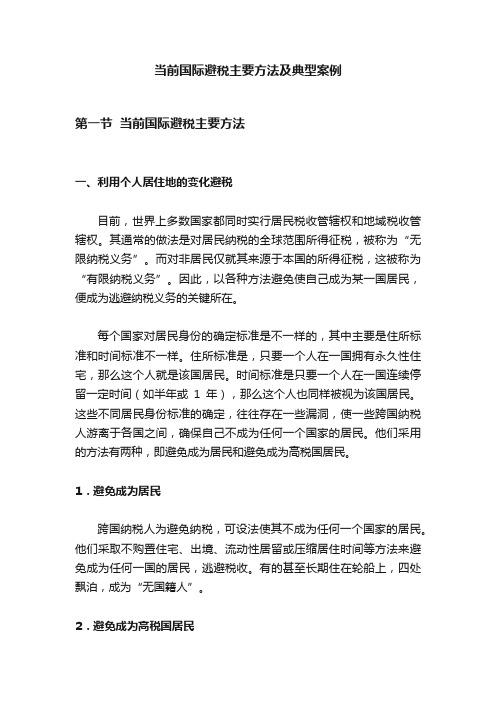 当前国际避税主要方法及典型案例

第一节 当前国际避税主要方法

一、利用个人居住地的变化避税

目前，世界上多数国家都同时实行居民税收管辖权和地域税收管辖权。其通常的做法是对居民纳税的全球范围所得征税，被称为“无限纳税义务”。而对非居民仅就其来源于本国的所得征税，这被称为“有限纳税义务”。因此，以各种方法避免使自己成为某一国居民，便成为逃避纳税义务的关键所在。

每个国家对居民身份的确定标准是不一样的，其中主要是住所标准和时间标准不一样。住所标准是，只要一个人在一国拥有永久性住宅，那么这个人就是该国居民。时间标准是只要一个人在一国连续停留一定时间（如半年或 1 年），那么这个人也同样被视为该国居民。这些不同居民身份标准的确定，往往存在一些漏洞，使一些跨国纳税人游离于各国之间，确保自己不成为任何一个国家的居民。他们采用的方法有两种，即避免成为居民和避免成为高税国居民。

1．避免成为居民

跨国纳税人为避免纳税，可设法使其不成为任何一个国家的居民。他们采取不购置住宅、出境、流动性居留或压缩居住时间等方法来避免成为任何一国的居民，逃避税收。有的甚至长期住在轮船上，四处飘泊，成为“无国籍人”。

2．避免成为高税国居民